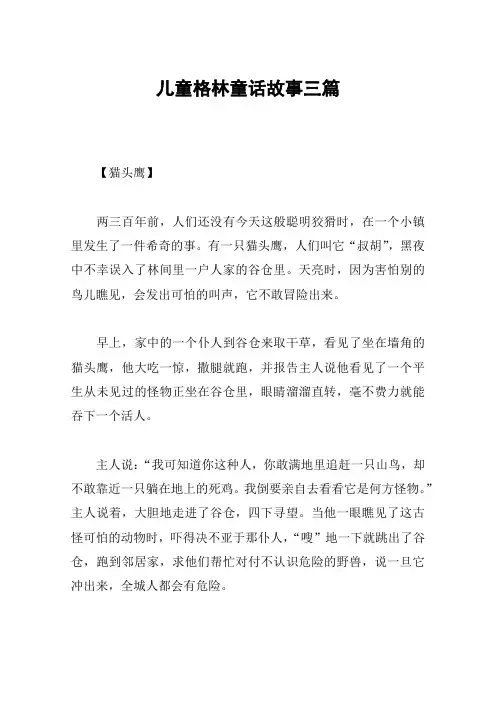 儿童格林童话故事三篇

【猫头鹰】

两三百年前，人们还没有今天这般聪明狡猾时，在一个小镇里发生了一件希奇的事。有一只猫头鹰，人们叫它“叔胡”，黑夜中不幸误入了林间里一户人家的谷仓里。天亮时，因为害怕别的鸟儿瞧见，会发出可怕的叫声，它不敢冒险出来。

早上，家中的一个仆人到谷仓来取干草，看见了坐在墙角的猫头鹰，他大吃一惊，撒腿就跑，并报告主人说他看见了一个平生从未见过的怪物正坐在谷仓里，眼睛溜溜直转，毫不费力就能吞下一个活人。

主人说：“我可知道你这种人，你敢满地里追赶一只山鸟，却不敢靠近一只躺在地上的死鸡。我倒要亲自去看看它是何方怪物。”主人说着，大胆地走进了谷仓，四下寻望。当他一眼瞧见了这古怪可怕的动物时，吓得决不亚于那仆人，“嗖”地一下就跳出了谷仓，跑到邻居家，求他们帮忙对付不认识危险的野兽，说一旦它冲出来，全城人都会有危险。